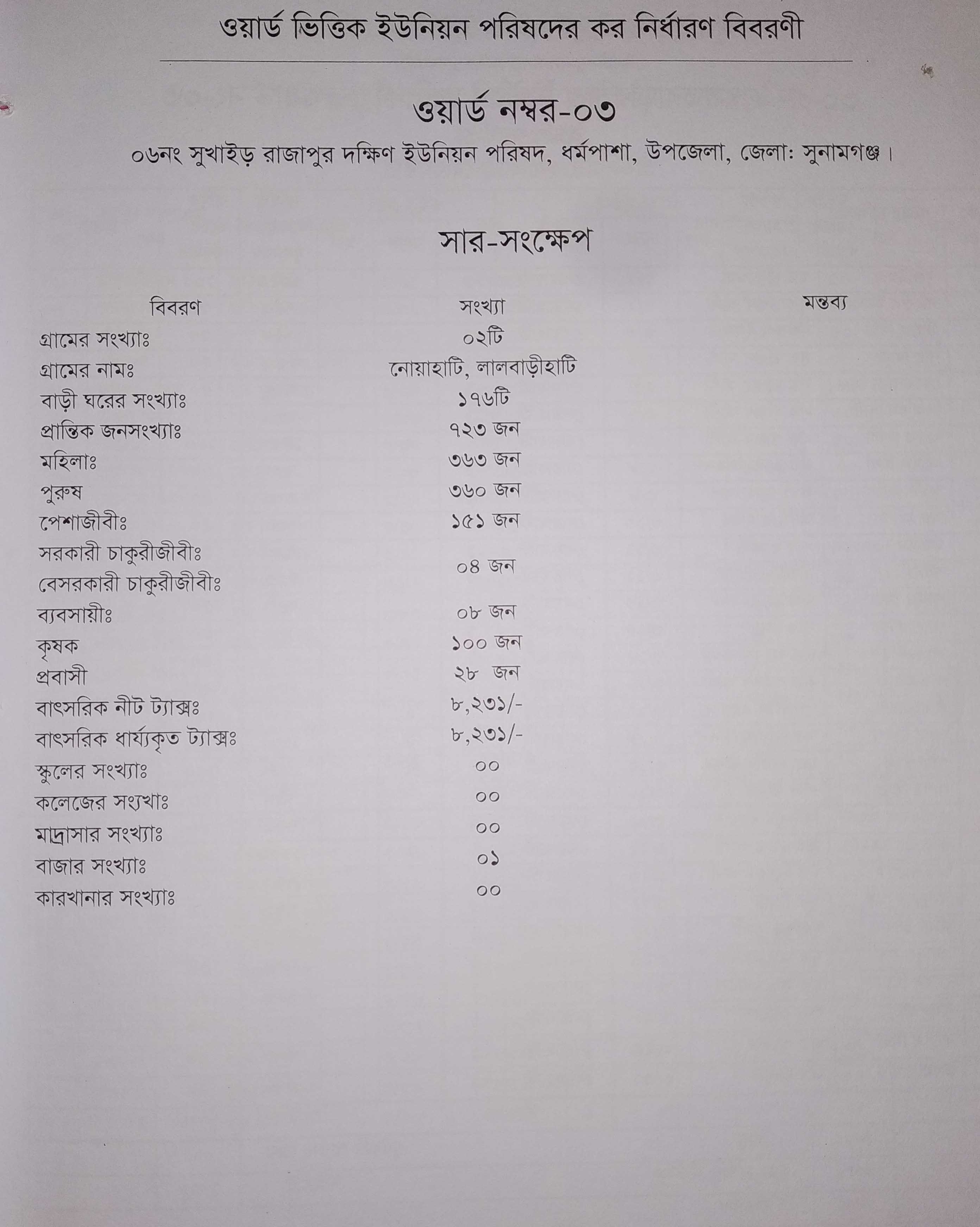 ওয়ার্ড ভিত্তিক ইউনিয়ন পরিষদের কর নির্ধারণ বিবরণী

ওয়ার্ড নম্বর-০৩

০৬নং সুখাইড় রাজাপুর দক্ষিণ ইউনিয়ন পরিষদ, ধর্মপাশা, উপজেলা, জেলা: সুনামগঞ্জ।

সার-সংক্ষেপ

| বিবরণ | সংখ্যা | মন্তব্য |
|---|---|---|
| গ্রামের সংখ্যাঃ | ০২টি | |
| গ্রামের নামঃ | নোয়াহাটি, লালবাড়ীহাটি | |
| বাড়ী ঘরের সংখ্যাঃ | ১৭৬টি | |
| প্রান্তিক জনসংখ্যাঃ | ৭২৩ জন | |
| মহিলাঃ | ৩৬৩ জন | |
| পুরুষ | ৩৬০ জন | |
| পেশাজীবীঃ | ১৫১ জন | |
| সরকারী চাকুরীজীবীঃ বেসরকারী চাকুরীজীবীঃ | ০৪ জন | |
| ব্যবসায়ীঃ | ০৮ জন | |
| কৃষক | ১০০ জন | |
| প্রবাসী | ২৮ জন | |
| বাৎসরিক নীট ট্যাক্সঃ | ৮,২৩১/- | |
| বাৎসরিক ধার্য্যকৃত ট্যাক্সঃ | ৮,২৩১/- | |
| স্কুলের সংখ্যাঃ | ০০ | |
| কলেজের সংখ্যাঃ | ০০ | |
| মাদ্রাসার সংখ্যাঃ | ০০ | |
| বাজার সংখ্যাঃ | ০১ | |
| কারখানার সংখ্যাঃ | ০০ | |